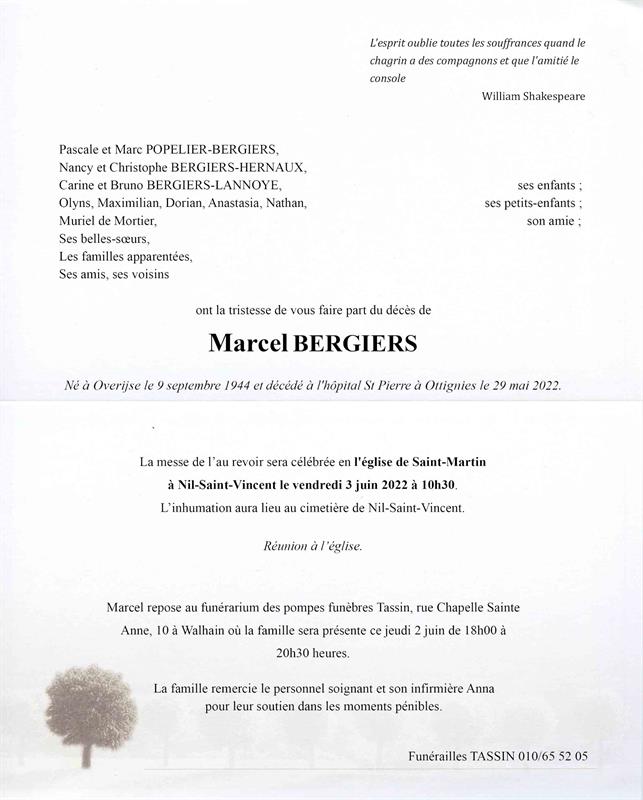 L'esprit oublie toutes les souffrances quand le chagrin a des compagnons et que l'amitié le console

William Shakespeare

Pascale et Marc POPELIER-BERGIERS,
Nancy et Christophe BERGIERS-HERNAUX,
Carine et Bruno BERGIERS-LANNOYE, ses enfants ;
Olyns, Maximilian, Dorian, Anastasia, Nathan, ses petits-enfants ;
Muriel de Mortier, son amie ;
Ses belles-sœurs,
Les familles apparentées,
Ses amis, ses voisins

ont la tristesse de vous faire part du décès de

Marcel BERGIERS

Né à Overijse le 9 septembre 1944 et décédé à l'hôpital St Pierre à Ottignies le 29 mai 2022.

La messe de l'au revoir sera célébrée en l'église de Saint-Martin à Nil-Saint-Vincent le vendredi 3 juin 2022 à 10h30.
L'inhumation aura lieu au cimetière de Nil-Saint-Vincent.

Réunion à l'église.

Marcel repose au funérarium des pompes funèbres Tassin, rue Chapelle Sainte Anne, 10 à Walhain où la famille sera présente ce jeudi 2 juin de 18h00 à 20h30 heures.

La famille remercie le personnel soignant et son infirmière Anna pour leur soutien dans les moments pénibles.

Funérailles TASSIN 010/65 52 05